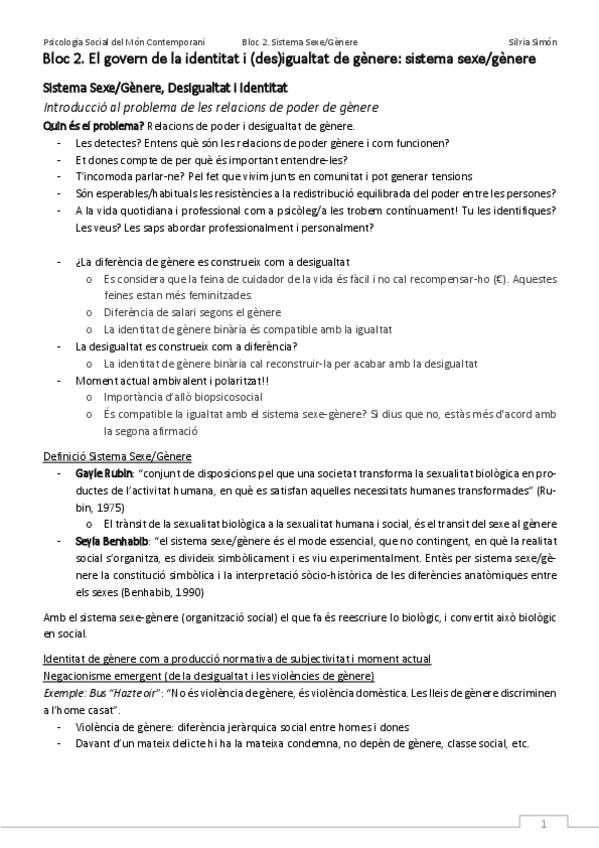 Psicologia Social del Món Contemporani Bloc 2. Sistema Sexe/Gènere Silvia Simón

Bloc 2. El govern de la identitat i (des)igualtat de gènere: sistema sexe/gènere

Sistema Sexe/Gènere, Desigualtat i Identitat

Introducció al problema de les relacions de poder de gènere

Quin és el problema? Relacions de poder i desigualtat de gènere.
- Les detectes? Entens què són les relacions de poder gènere i com funcionen?
- Et dones compte de per què és important entendre-les?
- T'incomoda parlar-ne? Pel fet que vivim junts en comunitat i pot generar tensions
- Són esperables/habituals les resistències a la redistribució equilibrada del poder entre les persones?
- A la vida quotidiana i professional com a psicòleg/a les trobem contínuament! Tu les identifiques? Les veus? Les saps abordar professionalment i personalment?

- ¿La diferència de gènere es construeix com a desigualtat
  o Es considera que la feina de cuidador de la vida és fàcil i no cal recompensar-ho (€). Aquestes feines estan més feminitzades.
  o Diferència de salari segons el gènere
  o La identitat de gènere binària és compatible amb la igualtat
- La desigualtat es construeix com a diferència?
  o La identitat de gènere binària cal reconstruir-la per acabar amb la desigualtat
- Moment actual ambivalent i polaritzat!!
  o Importància d'allò biopsicosocial
  o És compatible la igualtat amb el sistema sexe-gènere? Si dius que no, estàs més d'acord amb la segona afirmació

Definició Sistema Sexe/Gènere
- Gayle Rubin: "conjunt de disposicions pel que una societat transforma la sexualitat biològica en productes de l'activitat humana, en què es satisfan aquelles necessitats humanes transformades" (Rubin, 1975)
  o El trànsit de la sexualitat biològica a la sexualitat humana i social, és el transit del sexe al gènere
- Seyla Benhabib: "el sistema sexe/gènere és el mode essencial, que no contingent, en què la realitat social s'organitza, es divideix simbòlicament i es viu experimentalment. Entès per sistema sexe/gènere la constitució simbòlica i la interpretació sòcio-històrica de les diferències anatòmiques entre els sexes (Benhabib, 1990)

Amb el sistema sexe-gènere (organització social) el que fa és reescriure lo biològic, i convertit això biològic en social.

Identitat de gènere com a producció normativa de subjectivitat i moment actual
Negacionisme emergent (de la desigualtat i les violències de gènere)
Exemple: Bus "Hazteoir": "No és violència de gènere, és violència domèstica. Les lleis de gènere discriminen a l'home casat".
- Violència de gènere: diferència jeràrquica social entre homes i dones
- Davant d'un mateix delicte hi ha la mateixa condemna, no depèn de gènere, classe social, etc.

1